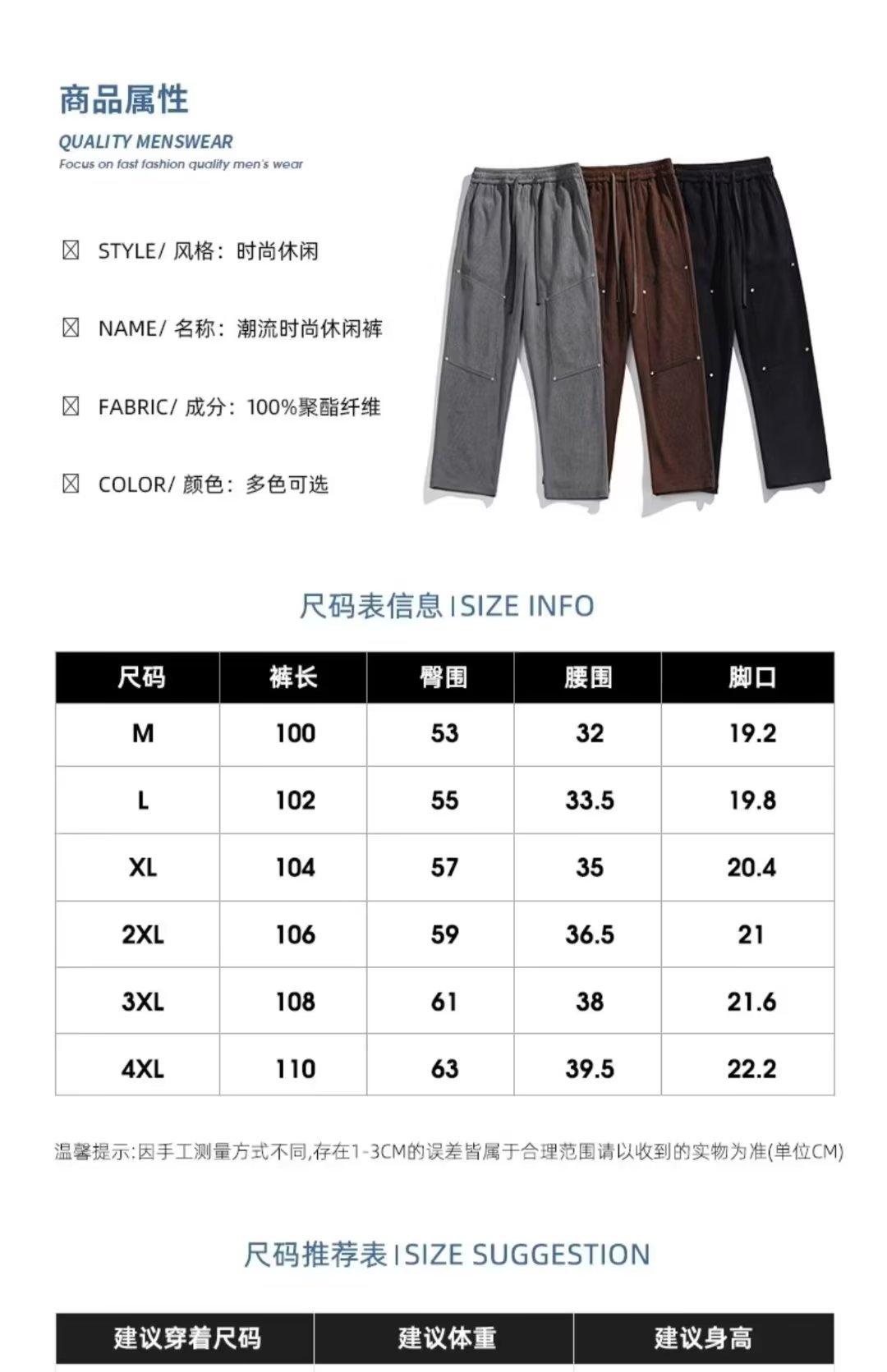 商品属性

QUALITY MENSWEAR

Focus on fast fashion quality men's wear

☒ STYLE/ 风格：时尚休闲

☒ NAME/ 名称：潮流时尚休闲裤

☒ FABRIC/ 成分：100%聚酯纤维

☒ COLOR/ 颜色：多色可选

尺码表信息 | SIZE INFO

| 尺码 | 裤长 | 臀围 | 腰围 | 脚口 |
|---|---|---|---|---|
| M | 100 | 53 | 32 | 19.2 |
| L | 102 | 55 | 33.5 | 19.8 |
| XL | 104 | 57 | 35 | 20.4 |
| 2XL | 106 | 59 | 36.5 | 21 |
| 3XL | 108 | 61 | 38 | 21.6 |
| 4XL | 110 | 63 | 39.5 | 22.2 |

温馨提示:因手工测量方式不同,存在1-3CM的误差皆属于合理范围请以收到的实物为准(单位CM)

尺码推荐表 | SIZE SUGGESTION

| 建议穿着尺码 | 建议体重 | 建议身高 |
|---|---|---|